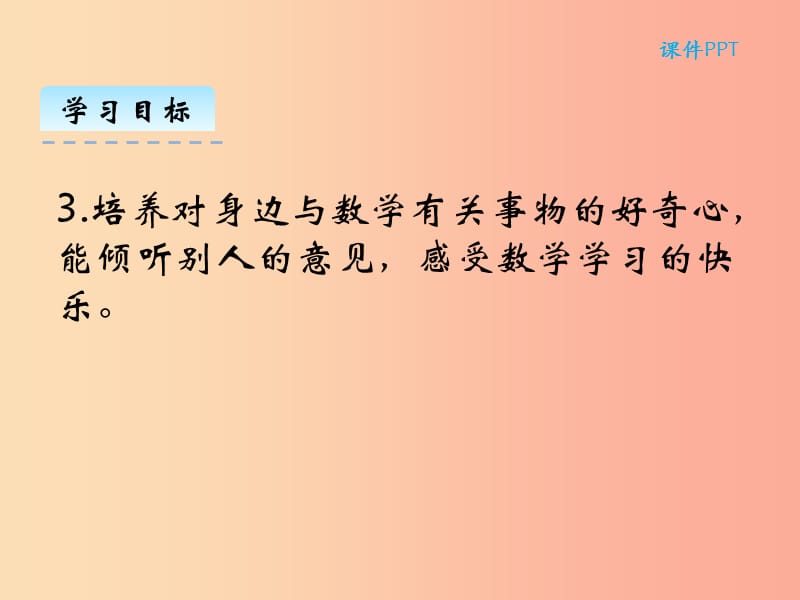 课件PPT

学习目标

3.培养对身边与数学有关事物的好奇心，能倾听别人的意见，感受数学学习的快乐。